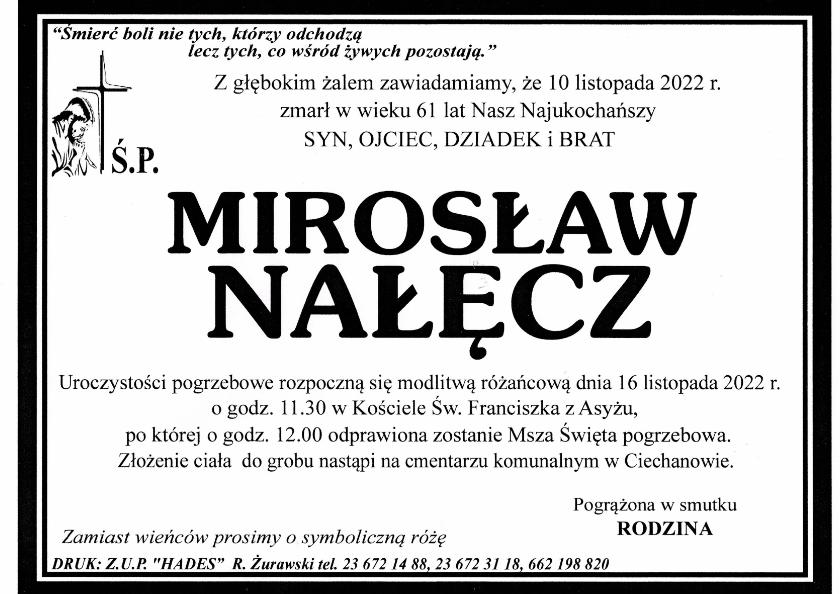 "Śmierć boli nie tych, którzy odchodzą
lecz tych, co wśród żywych pozostają."

Z głębokim żalem zawiadamiamy, że 10 listopada 2022 r.
zmarł w wieku 61 lat Nasz Najukochańszy
SYN, OJCIEC, DZIADEK i BRAT

Ś.P.

MIROSŁAW
NAŁĘCZ

Uroczystości pogrzebowe rozpoczną się modlitwą różańcową dnia 16 listopada 2022 r.
o godz. 11.30 w Kościele Św. Franciszka z Asyżu,
po której o godz. 12.00 odprawiona zostanie Msza Święta pogrzebowa.
Złożenie ciała do grobu nastąpi na cmentarzu komunalnym w Ciechanowie.

Pogrążona w smutku
RODZINA

Zamiast wieńców prosimy o symboliczną różę

DRUK: Z.U.P. "HADES" R. Żurawski tel. 23 672 14 88, 23 672 31 18, 662 198 820